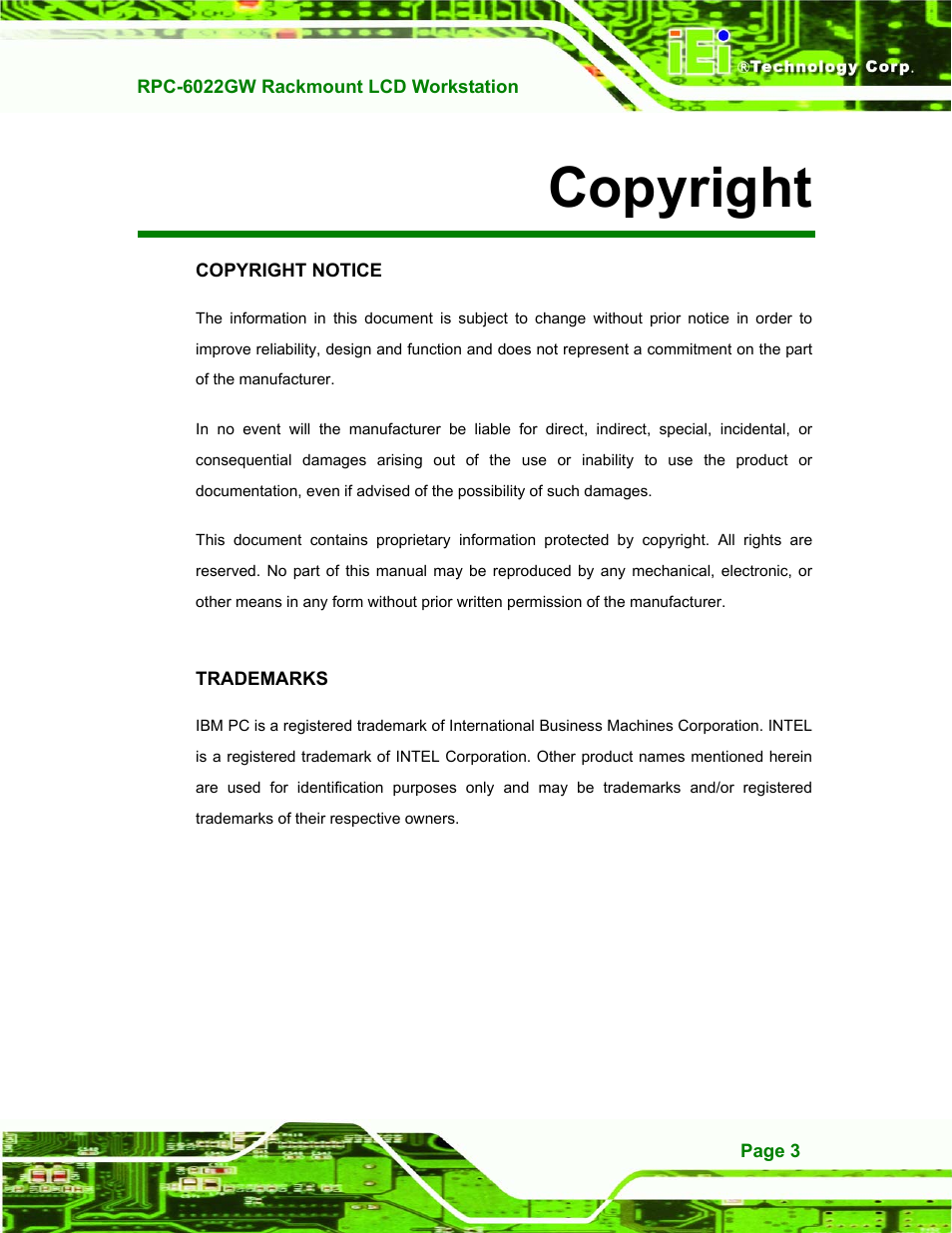 RPC-6022GW Rackmount LCD Workstation

iEi ®Technology Corp.

Copyright

COPYRIGHT NOTICE

The information in this document is subject to change without prior notice in order to improve reliability, design and function and does not represent a commitment on the part of the manufacturer.

In no event will the manufacturer be liable for direct, indirect, special, incidental, or consequential damages arising out of the use or inability to use the product or documentation, even if advised of the possibility of such damages.

This document contains proprietary information protected by copyright. All rights are reserved. No part of this manual may be reproduced by any mechanical, electronic, or other means in any form without prior written permission of the manufacturer.

TRADEMARKS

IBM PC is a registered trademark of International Business Machines Corporation. INTEL is a registered trademark of INTEL Corporation. Other product names mentioned herein are used for identification purposes only and may be trademarks and/or registered trademarks of their respective owners.

Page 3